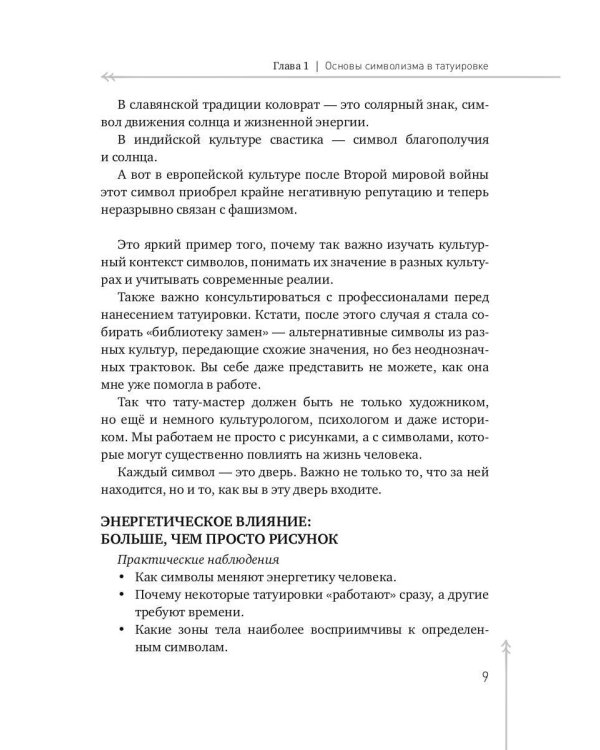 Глава 1 | Основы символизма в татуировке

В славянской традиции коловрат — это солярный знак, символ движения солнца и жизненной энергии.

В индийской культуре свастика — символ благополучия и солнца.

А вот в европейской культуре после Второй мировой войны этот символ приобрел крайне негативную репутацию и теперь неразрывно связан с фашизмом.

Это яркий пример того, почему так важно изучать культурный контекст символов, понимать их значение в разных культурах и учитывать современные реалии.

Также важно консультироваться с профессионалами перед нанесением татуировки. Кстати, после этого случая я стала собирать «библиотеку замен» — альтернативные символы из разных культур, передающие схожие значения, но без неоднозначных трактовок. Вы себе даже представить не можете, как она мне уже помогла в работе.

Так что тату-мастер должен быть не только художником, но ещё и немного культурологом, психологом и даже историком. Мы работаем не просто с рисунками, а с символами, которые могут существенно повлиять на жизнь человека.

Каждый символ — это дверь. Важно не только то, что за ней находится, но и то, как вы в эту дверь входите.

ЭНЕРГЕТИЧЕСКОЕ ВЛИЯНИЕ:
БОЛЬШЕ, ЧЕМ ПРОСТО РИСУНОК

Практические наблюдения

• Как символы меняют энергетику человека.
• Почему некоторые татуировки «работают» сразу, а другие требуют времени.
• Какие зоны тела наиболее восприимчивы к определенным символам.

9